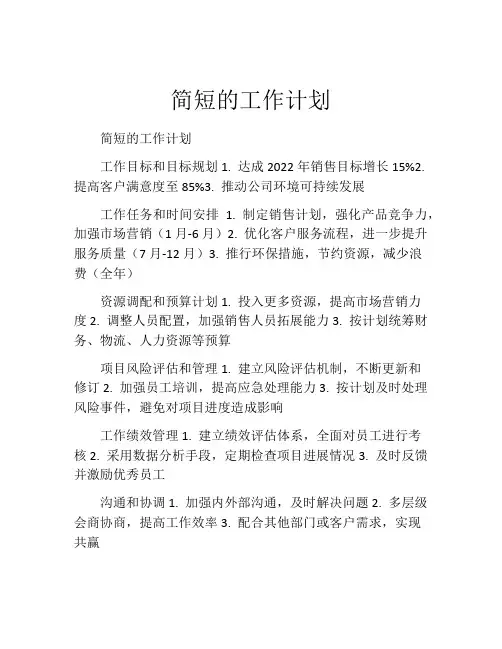 简短的工作计划

简短的工作计划

工作目标和目标规划 1. 达成 2022 年销售目标增长 15%2. 提高客户满意度至 85%3. 推动公司环境可持续发展

工作任务和时间安排 1. 制定销售计划，强化产品竞争力，加强市场营销（1 月-6 月）2. 优化客户服务流程，进一步提升服务质量（7 月-12 月）3. 推行环保措施，节约资源，减少浪费（全年）

资源调配和预算计划 1. 投入更多资源，提高市场营销力度 2. 调整人员配置，加强销售人员拓展能力 3. 按计划统筹财务、物流、人力资源等预算

项目风险评估和管理 1. 建立风险评估机制，不断更新和修订 2. 加强员工培训，提高应急处理能力 3. 按计划及时处理风险事件，避免对项目进度造成影响

工作绩效管理 1. 建立绩效评估体系，全面对员工进行考核 2. 采用数据分析手段，定期检查项目进展情况 3. 及时反馈并激励优秀员工

沟通和协调 1. 加强内外部沟通，及时解决问题 2. 多层级会商协商，提高工作效率 3. 配合其他部门或客户需求，实现共赢